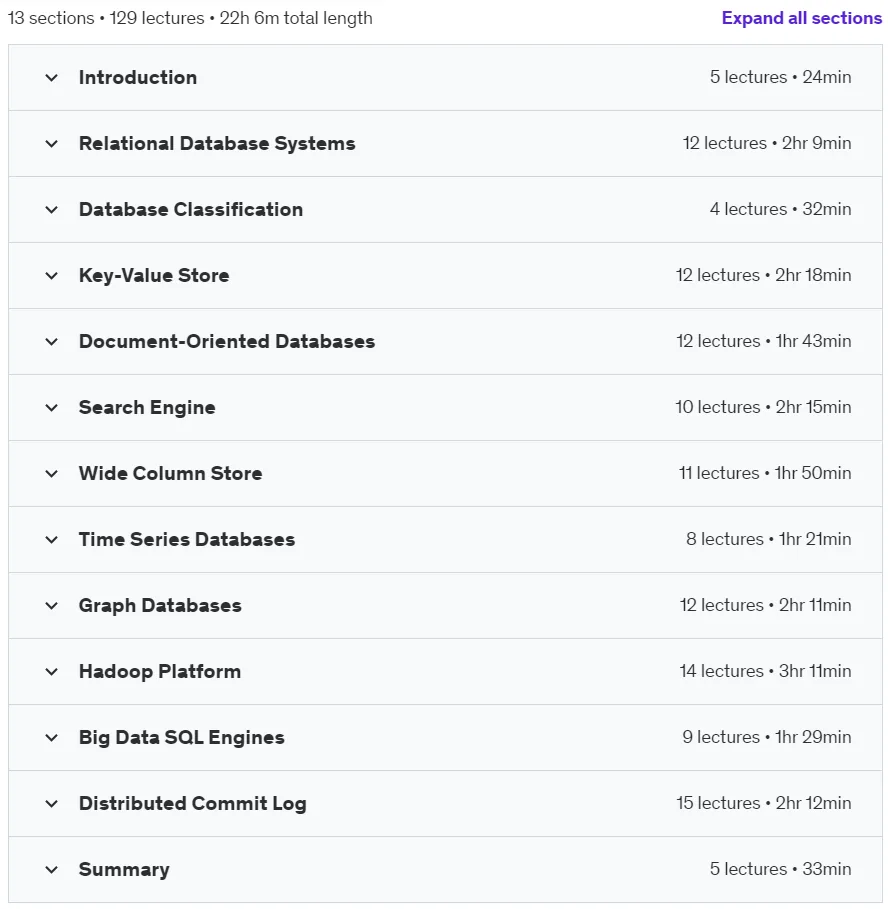 13 sections • 129 lectures • 22h 6m total length
Expand all sections

Introduction 5 lectures • 24min

Relational Database Systems 12 lectures • 2hr 9min

Database Classification 4 lectures • 32min

Key-Value Store 12 lectures • 2hr 18min

Document-Oriented Databases 12 lectures • 1hr 43min

Search Engine 10 lectures • 2hr 15min

Wide Column Store 11 lectures • 1hr 50min

Time Series Databases 8 lectures • 1hr 21min

Graph Databases 12 lectures • 2hr 11min

Hadoop Platform 14 lectures • 3hr 11min

Big Data SQL Engines 9 lectures • 1hr 29min

Distributed Commit Log 15 lectures • 2hr 12min

Summary 5 lectures • 33min